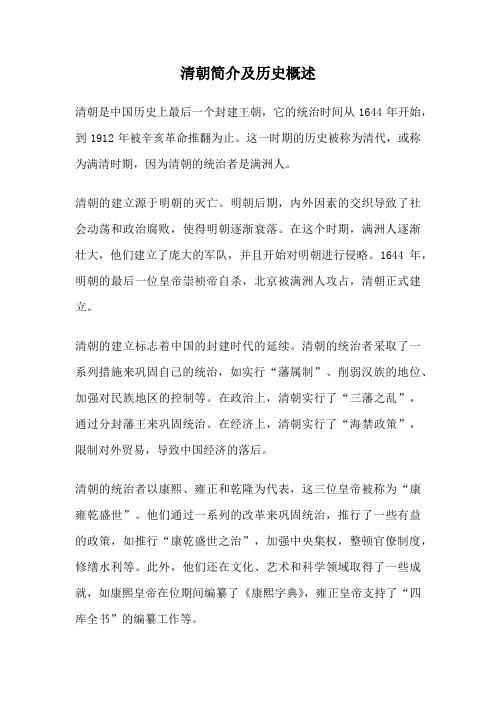 清朝简介及历史概述

清朝是中国历史上最后一个封建王朝，它的统治时间从 1644 年开始，到 1912 年被辛亥革命推翻为止。这一时期的历史被称为清代，或称为满清时期，因为清朝的统治者是满洲人。

清朝的建立源于明朝的灭亡。明朝后期，内外因素的交织导致了社会动荡和政治腐败，使得明朝逐渐衰落。在这个时期，满洲人逐渐壮大，他们建立了庞大的军队，并且开始对明朝进行侵略。1644 年，明朝的最后一位皇帝崇祯帝自杀，北京被满洲人攻占，清朝正式建立。

清朝的建立标志着中国的封建时代的延续。清朝的统治者采取了一系列措施来巩固自己的统治，如实行“藩属制”、削弱汉族的地位、加强对民族地区的控制等。在政治上，清朝实行了“三藩之乱”，通过分封藩王来巩固统治。在经济上，清朝实行了“海禁政策”，限制对外贸易，导致中国经济的落后。

清朝的统治者以康熙、雍正和乾隆为代表，这三位皇帝被称为“康雍乾盛世”。他们通过一系列的改革来巩固统治，推行了一些有益的政策，如推行“康乾盛世之治”，加强中央集权，整顿官僚制度，修缮水利等。此外，他们还在文化、艺术和科学领域取得了一些成就，如康熙皇帝在位期间编纂了《康熙字典》，雍正皇帝支持了“四库全书”的编纂工作等。